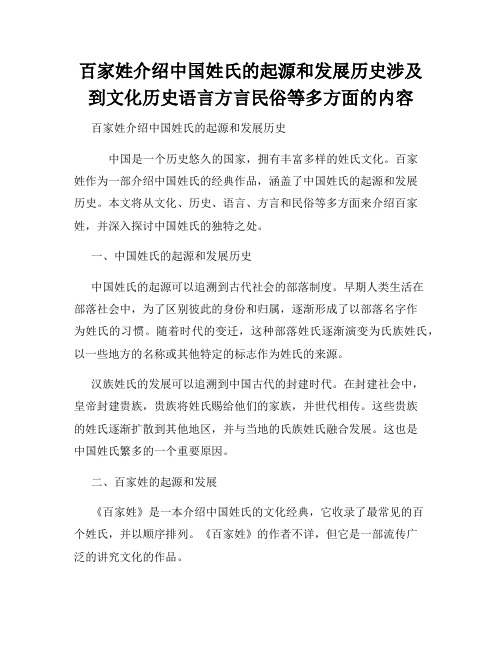 百家姓介绍中国姓氏的起源和发展历史涉及到文化历史语言方言民俗等多方面的内容

百家姓介绍中国姓氏的起源和发展历史

中国是一个历史悠久的国家，拥有丰富多样的姓氏文化。百家姓作为一部介绍中国姓氏的经典作品，涵盖了中国姓氏的起源和发展历史。本文将从文化、历史、语言、方言和民俗等多方面来介绍百家姓，并深入探讨中国姓氏的独特之处。

一、中国姓氏的起源和发展历史

中国姓氏的起源可以追溯到古代社会的部落制度。早期人类生活在部落社会中，为了区别彼此的身份和归属，逐渐形成了以部落名字作为姓氏的习惯。随着时代的变迁，这种部落姓氏逐渐演变为氏族姓氏，以一些地方的名称或其他特定的标志作为姓氏的来源。

汉族姓氏的发展可以追溯到中国古代的封建时代。在封建社会中，皇帝封建贵族，贵族将姓氏赐给他们的家族，并世代相传。这些贵族的姓氏逐渐扩散到其他地区，并与当地的氏族姓氏融合发展。这也是中国姓氏繁多的一个重要原因。

二、百家姓的起源和发展

《百家姓》是一本介绍中国姓氏的文化经典，它收录了最常见的百个姓氏，并以顺序排列。《百家姓》的作者不详，但它是一部流传广泛的讲究文化的作品。